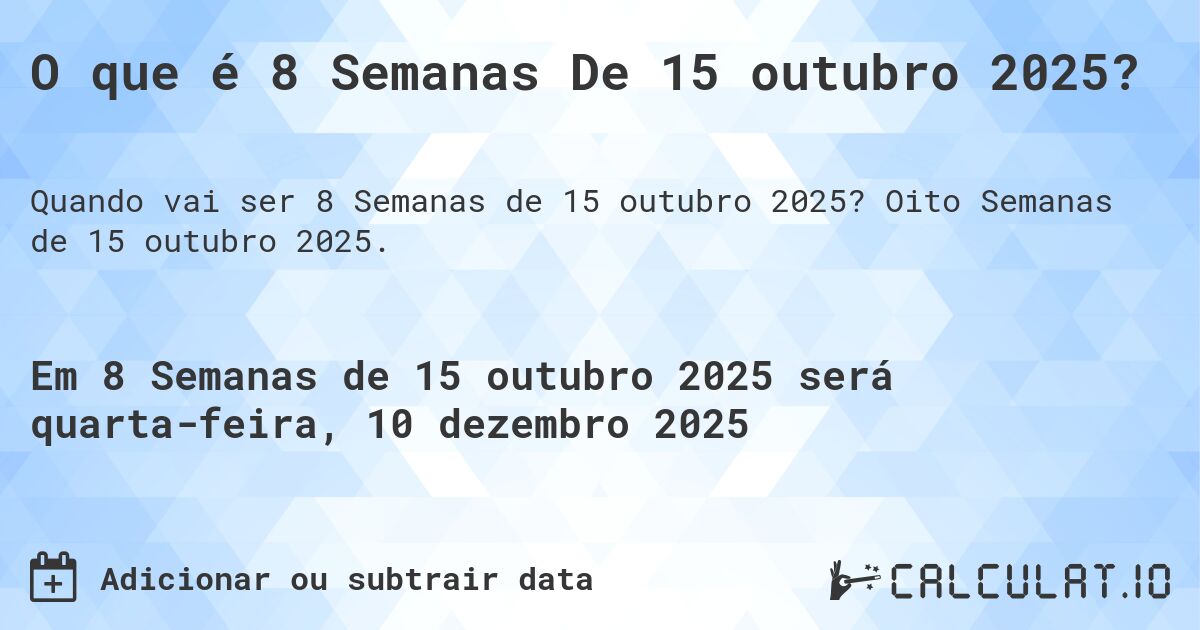 O que é 8 Semanas De 15 outubro 2025?

Quando vai ser 8 Semanas de 15 outubro 2025? Oito Semanas de 15 outubro 2025.

Em 8 Semanas de 15 outubro 2025 será quarta-feira, 10 dezembro 2025

Adicionar ou subtrair data

CALCULAT.IO